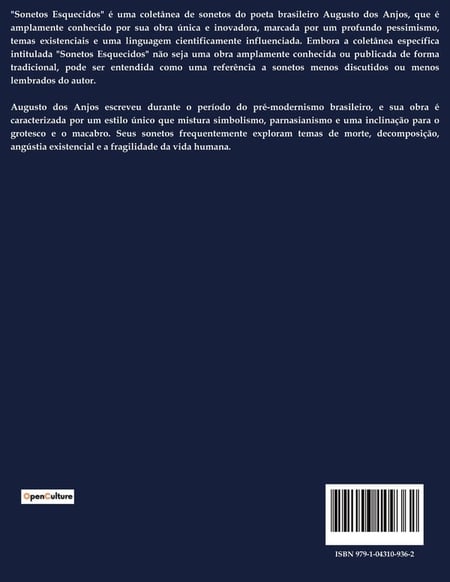 "Sonetos Esquecidos" é uma coletânea de sonetos do poeta brasileiro Augusto dos Anjos, que é amplamente conhecido por sua obra única e inovadora, marcada por um profundo pessimismo, temas existenciais e uma linguagem cientificamente influenciada. Embora a coletânea específica intitulada "Sonetos Esquecidos" não seja uma obra amplamente conhecida ou publicada de forma tradicional, pode ser entendida como uma referência a sonetos menos discutidos ou menos lembrados do autor.

Augusto dos Anjos escreveu durante o período do pré-modernismo brasileiro, e sua obra é caracterizada por um estilo único que mistura simbolismo, parnasianismo e uma inclinação para o grotesco e o macabro. Seus sonetos frequentemente exploram temas de morte, decomposição, angústia existencial e a fragilidade da vida humana.

OpenCulture

ISBN 979-1-04310-936-2